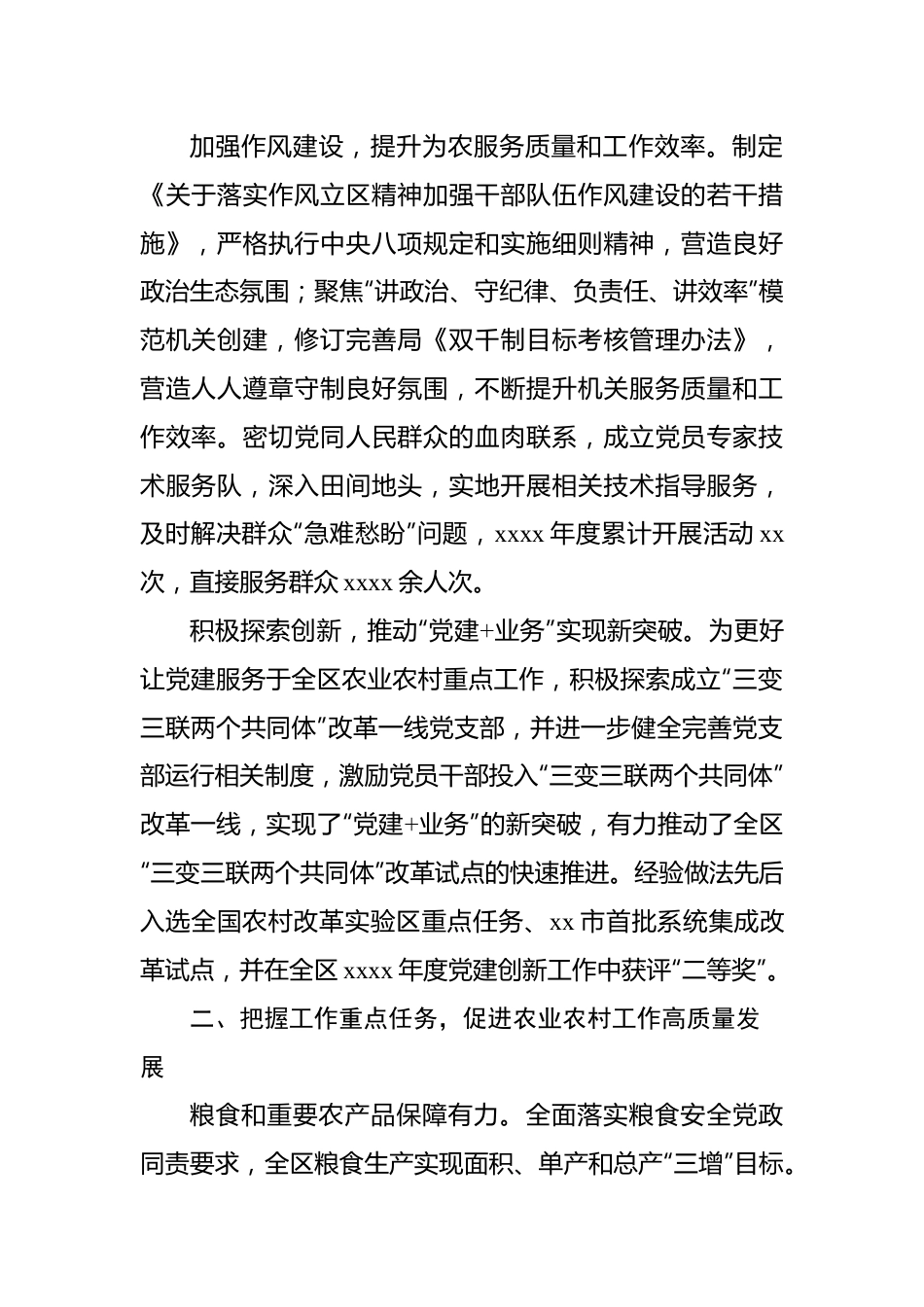 加强作风建设，提升为农服务质量和工作效率。制定《关于落实作风立区精神加强干部队伍作风建设的若干措施》，严格执行中央八项规定和实施细则精神，营造良好政治生态氛围；聚焦“讲政治、守纪律、负责任、讲效率”模范机关创建，修订完善局《双千制目标考核管理办法》，营造人人遵章守制良好氛围，不断提升机关服务质量和工作效率。密切党同人民群众的血肉联系，成立党员专家技术服务队，深入田间地头，实地开展相关技术指导服务，及时解决群众“急难愁盼”问题，xxxx 年度累计开展活动 xx 次，直接服务群众 xxxx 余人次。

积极探索创新，推动“党建+业务”实现新突破。为更好让党建服务于全区农业农村重点工作，积极探索成立“三变三联两个共同体”改革一线党支部，并进一步健全完善党支部运行相关制度，激励党员干部投入“三变三联两个共同体”改革一线，实现了“党建+业务”的新突破，有力推动了全区“三变三联两个共同体”改革试点的快速推进。经验做法先后入选全国农村改革实验区重点任务、xx 市首批系统集成改革试点，并在全区 xxxx 年度党建创新工作中获评“二等奖”。

二、把握工作重点任务，促进农业农村工作高质量发展

粮食和重要农产品保障有力。全面落实粮食安全党政同责要求，全区粮食生产实现面积、单产和总产“三增”目标。